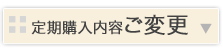 定期購入内容ご変更